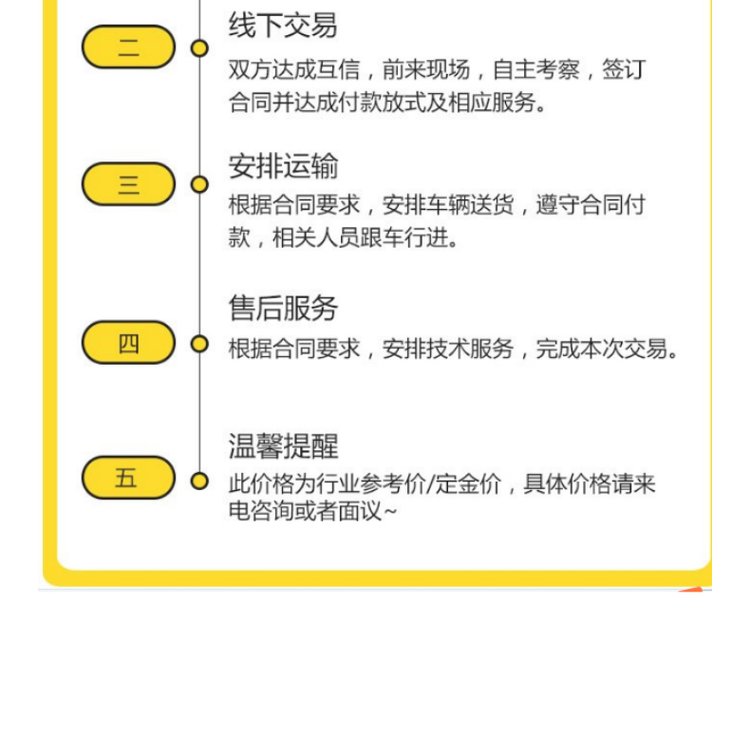 二

线下交易

双方达成互信，前来现场，自主考察，签订合同并达成付款放式及相应服务。

三

安排运输

根据合同要求，安排车辆送货，遵守合同付款，相关人员跟车行进。

四

售后服务

根据合同要求，安排技术服务，完成本次交易。

五

温馨提醒

此价格为行业参考价/定金价，具体价格请来电咨询或者面议~